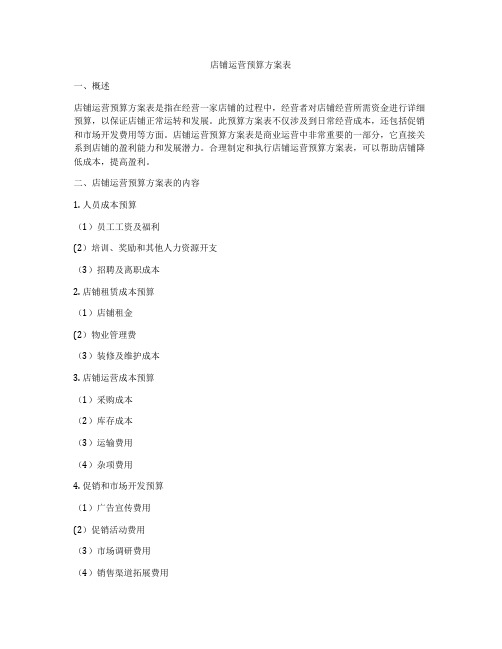 店铺运营预算方案表

一、概述

店铺运营预算方案表是指在经营一家店铺的过程中，经营者对店铺经营所需资金进行详细预算，以保证店铺正常运转和发展。此预算方案表不仅涉及到日常经营成本，还包括促销和市场开发费用等方面。店铺运营预算方案表是商业运营中非常重要的一部分，它直接关系到店铺的盈利能力和发展潜力。合理制定和执行店铺运营预算方案表，可以帮助店铺降低成本，提高盈利。

二、店铺运营预算方案表的内容

1. 人员成本预算

（1）员工工资及福利

（2）培训、奖励和其他人力资源开支

（3）招聘及离职成本

2. 店铺租赁成本预算

（1）店铺租金

（2）物业管理费

（3）装修及维护成本

3. 店铺运营成本预算

（1）采购成本

（2）库存成本

（3）运输费用

（4）杂项费用

4. 促销和市场开发预算

（1）广告宣传费用

（2）促销活动费用

（3）市场调研费用

（4）销售渠道拓展费用